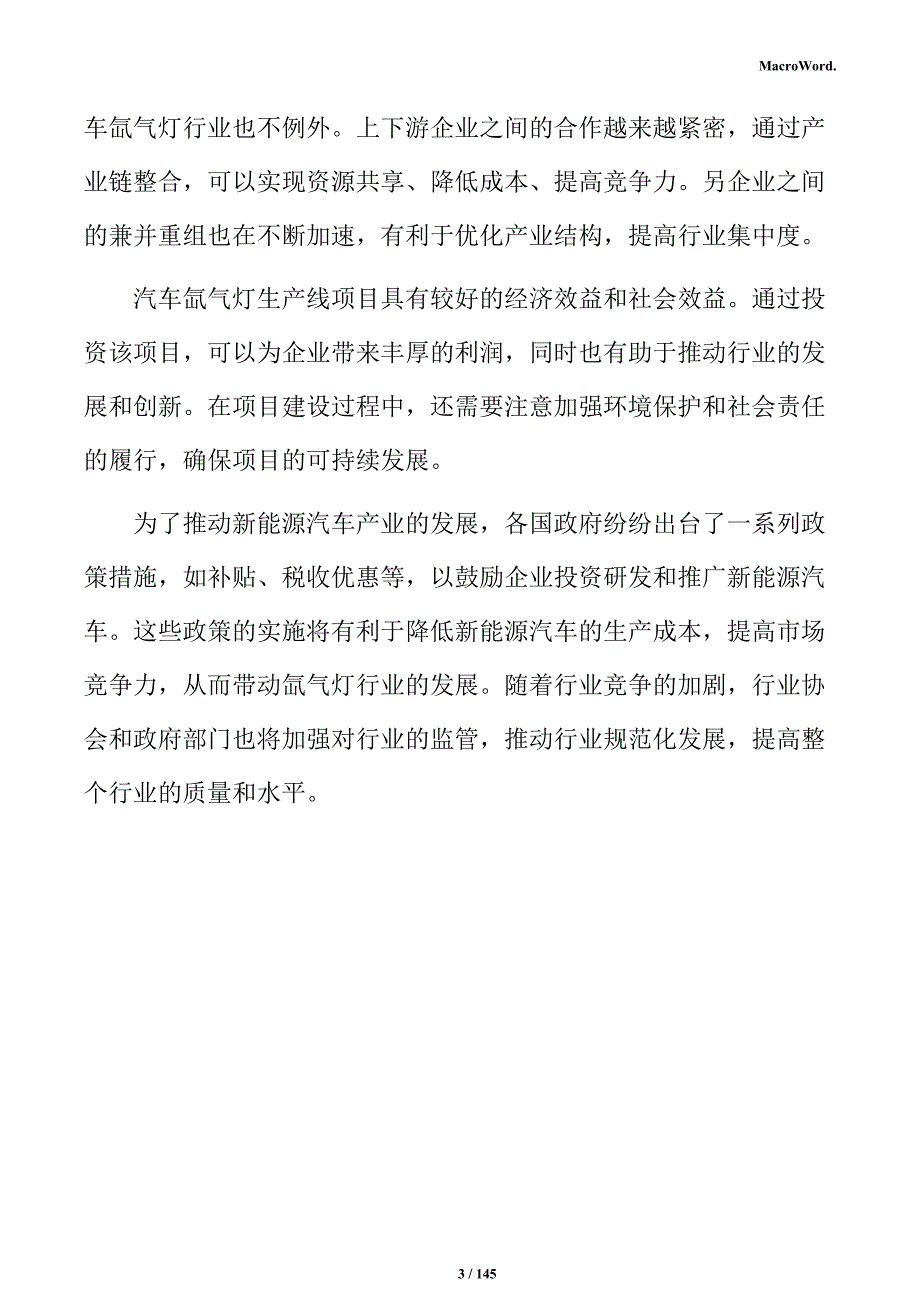 MacroWord.

车氙气灯行业也不例外。上下游企业之间的合作越来越紧密，通过产业链整合，可以实现资源共享、降低成本、提高竞争力。另企业之间的兼并重组也在不断加速，有利于优化产业结构，提高行业集中度。

汽车氙气灯生产线项目具有较好的经济效益和社会效益。通过投资该项目，可以为企业带来丰厚的利润，同时也有助于推动行业的发展和创新。在项目建设过程中，还需要注意加强环境保护和社会责任的履行，确保项目的可持续发展。

为了推动新能源汽车产业的发展，各国政府纷纷出台了一系列政策措施，如补贴、税收优惠等，以鼓励企业投资研发和推广新能源汽车。这些政策的实施将有利于降低新能源汽车的生产成本，提高市场竞争力，从而带动氙气灯行业的发展。随着行业竞争的加剧，行业协会和政府部门也将加强对行业的监管，推动行业规范化发展，提高整个行业的质量和水平。

3 / 145